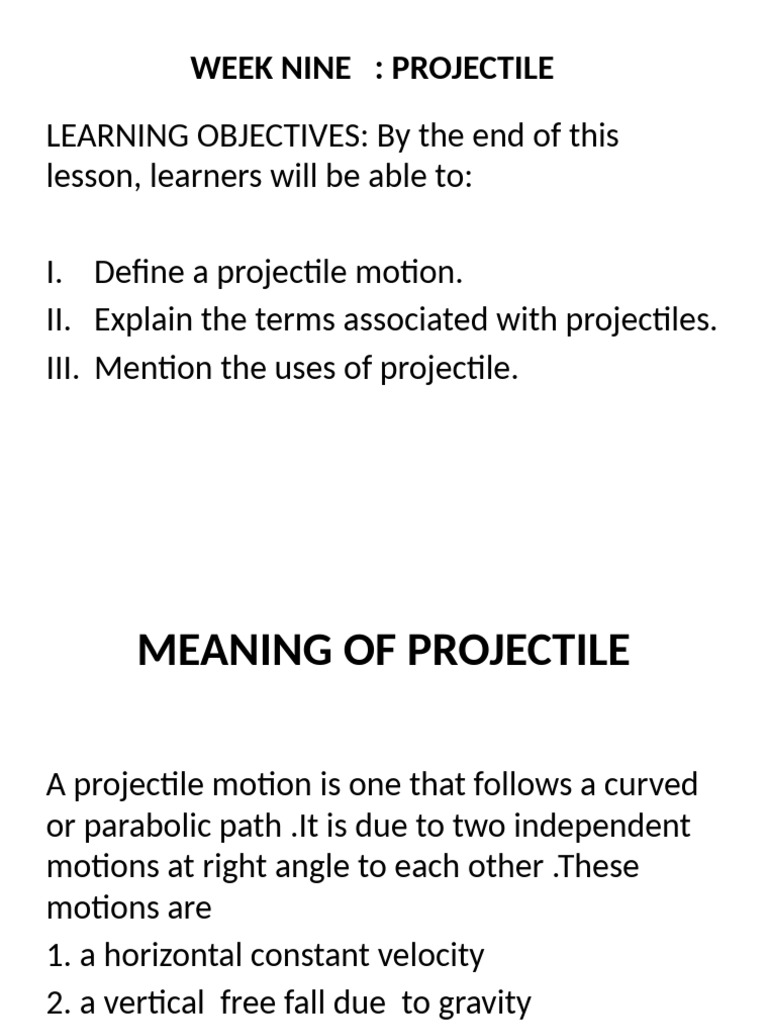 WEEK NINE : PROJECTILE

LEARNING OBJECTIVES: By the end of this lesson, learners will be able to:

I. Define a projectile motion.
II. Explain the terms associated with projectiles.
III. Mention the uses of projectile.

MEANING OF PROJECTILE

A projectile motion is one that follows a curved or parabolic path .It is due to two independent motions at right angle to each other .These motions are
1. a horizontal constant velocity
2. a vertical free fall due to gravity